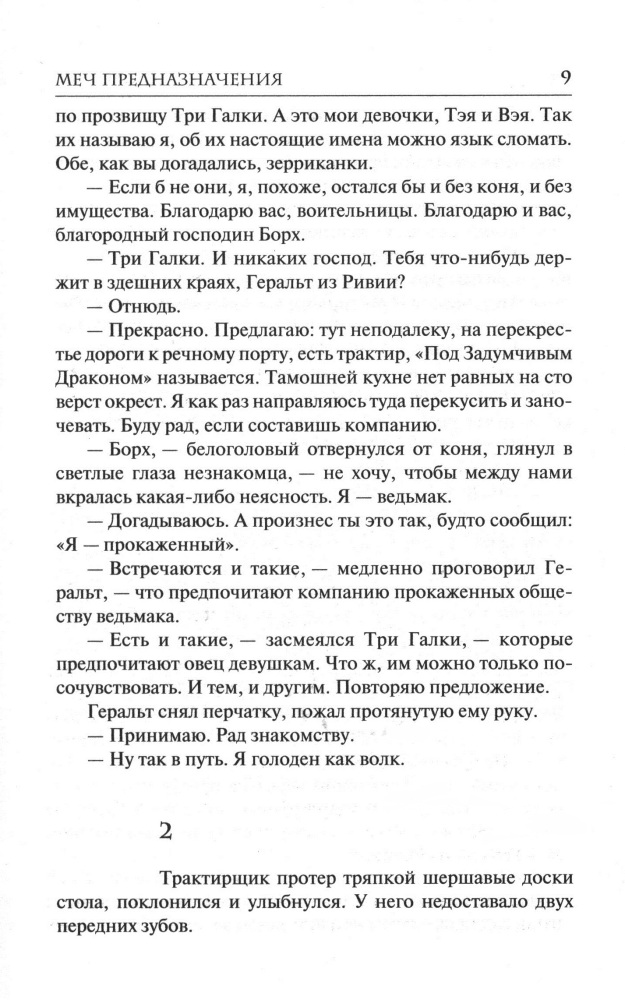 МЕЧ ПРЕДНАЗНАЧЕНИЯ 9

по прозвищу Три Галки. А это мои девочки, Тэя и Вэя. Так их называю я, об их настоящие имена можно язык сломать. Обе, как вы догадались, зерриканки.

— Если б не они, я, похоже, остался бы и без коня, и без имущества. Благодарю вас, воительницы. Благодарю и вас, благородный господин Борх.

— Три Галки. И никаких господ. Тебя что-нибудь держит в здешних краях, Геральт из Ривии?

— Отнюдь.

— Прекрасно. Предлагаю: тут неподалеку, на перекрестье дороги к речному порту, есть трактир, «Под Задумчивым Драконом» называется. Тамошней кухне нет равных на сто верст окрест. Я как раз направляюсь туда перекусить и заночевать. Буду рад, если составишь компанию.

— Борх, — белоголовый отвернулся от коня, глянул в светлые глаза незнакомца, — не хочу, чтобы между нами вкралась какая-либо неясность. Я — ведьмак.

— Догадываюсь. А произнес ты это так, будто сообщил: «Я — прокаженный».

— Встречаются и такие, — медленно проговорил Геральт, — что предпочитают компанию прокаженных обществу ведьмака.

— Есть и такие, — засмеялся Три Галки, — которые предпочитают овец девушкам. Что ж, им можно только посочувствовать. И тем, и другим. Повторяю предложение.

Геральт снял перчатку, пожал протянутую ему руку.

— Принимаю. Рад знакомству.

— Ну так в путь. Я голоден как волк.

2

Трактирщик протер тряпкой шершавые доски стола, поклонился и улыбнулся. У него недоставало двух передних зубов.